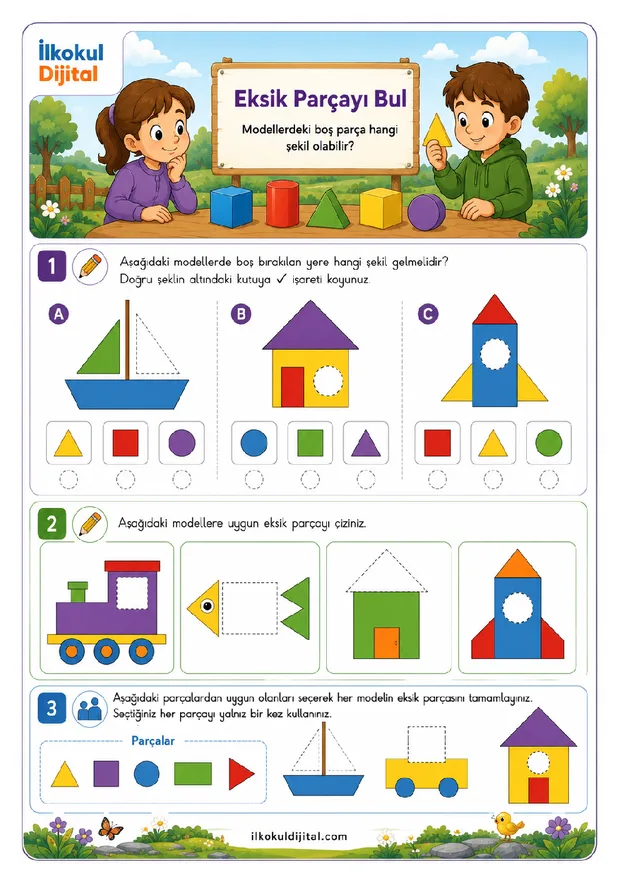 İlkokul Dijital

Eksik Parçayı Bul

Modellerdeki boş parça hangi şekil olabilir?

1 Aşağıdaki modellerde boş bırakılan yere hangi şekil gelmelidir? Doğru şeklin altındaki kutuya ✓ işareti koyunuz.

A

B

C

2 Aşağıdaki modellere uygun eksik parçayı çiziniz.

3 Aşağıdaki parçalardan uygun olanları seçerek her modelin eksik parçasını tamamlayınız. Seçtiğiniz her parçayı yalnız bir kez kullanınız.

Parçalar

ilkokuldijital.com